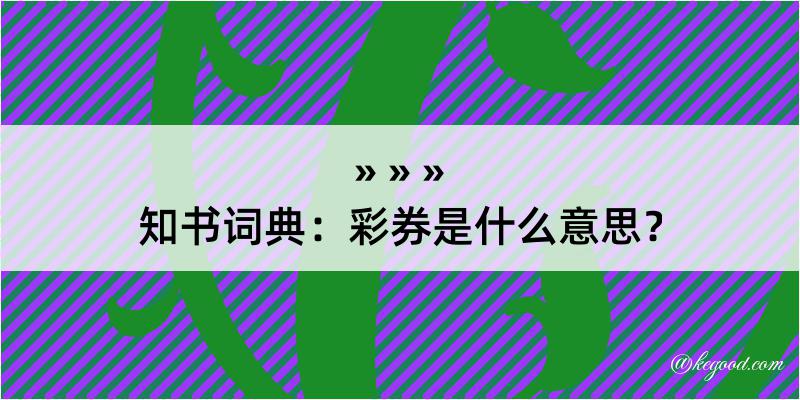 » » »
知书词典：彩券是什么意思？

@kegood.com